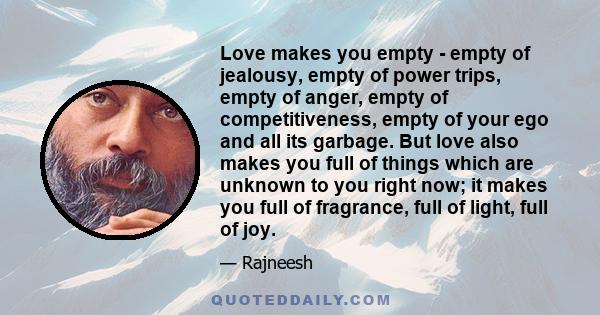 Love makes you empty - empty of jealousy, empty of power trips, empty of anger, empty of competitiveness, empty of your ego and all its garbage. But love also makes you full of things which are unknown to you right now; it makes you full of fragrance, full of light, full of joy.

— Rajneesh

QUOTEDDAILY.COM